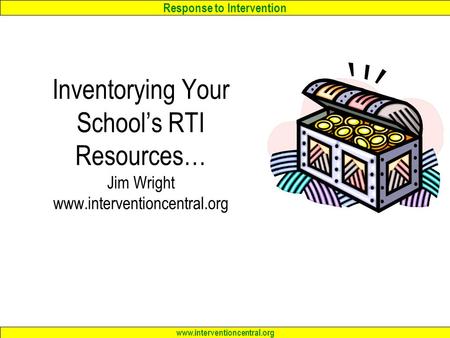 Response to Intervention

Inventorying Your School's RTI Resources…
Jim Wright
www.interventioncentral.org

www.interventioncentral.org